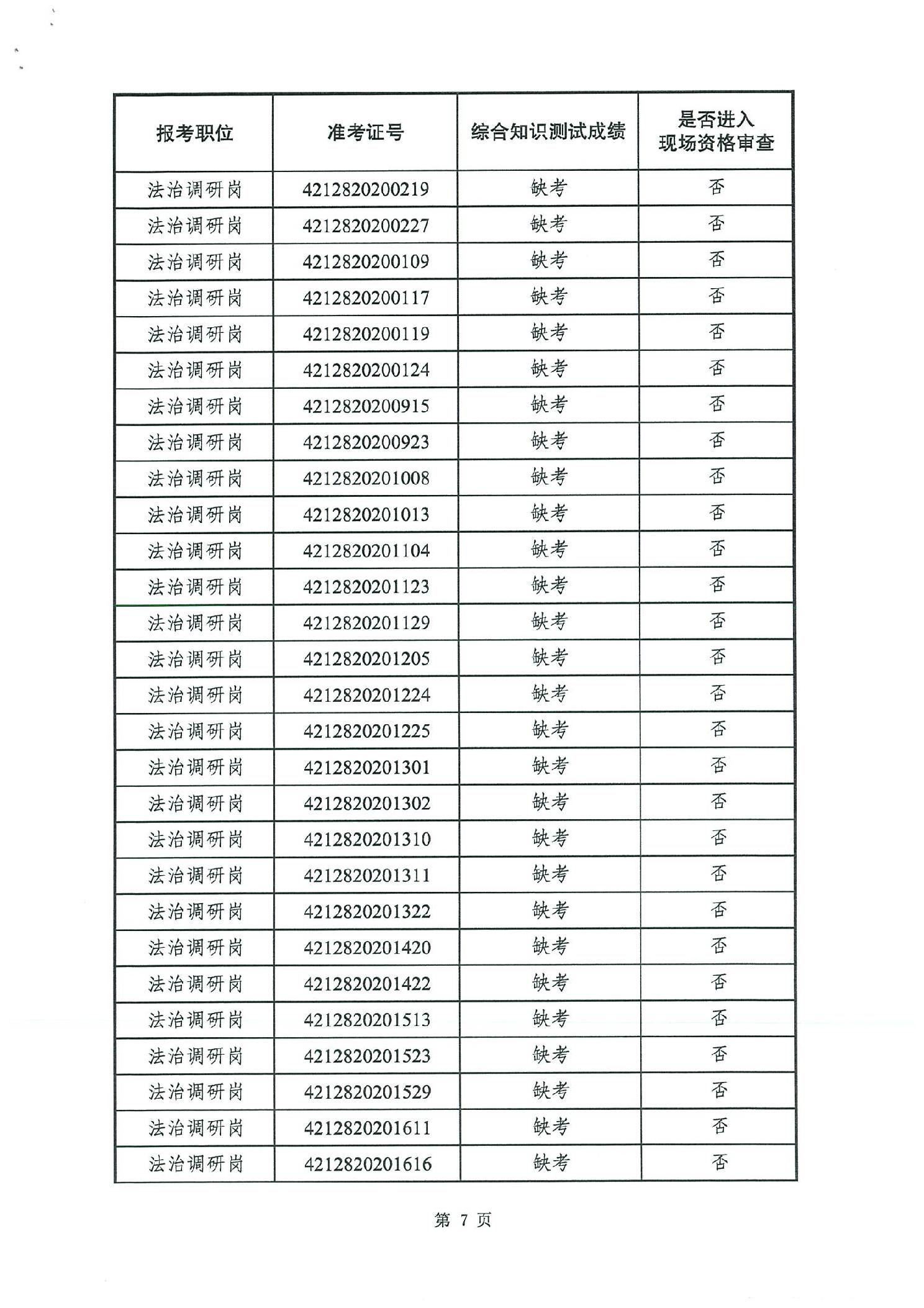 | 报考职位 | 准考证号 | 综合知识测试成绩 | 是否进入现场资格审查 |
|---|---|---|---|
| 法治调研岗 | 4212820200219 | 缺考 | 否 |
| 法治调研岗 | 4212820200227 | 缺考 | 否 |
| 法治调研岗 | 4212820200109 | 缺考 | 否 |
| 法治调研岗 | 4212820200117 | 缺考 | 否 |
| 法治调研岗 | 4212820200119 | 缺考 | 否 |
| 法治调研岗 | 4212820200124 | 缺考 | 否 |
| 法治调研岗 | 4212820200915 | 缺考 | 否 |
| 法治调研岗 | 4212820200923 | 缺考 | 否 |
| 法治调研岗 | 4212820201008 | 缺考 | 否 |
| 法治调研岗 | 4212820201013 | 缺考 | 否 |
| 法治调研岗 | 4212820201104 | 缺考 | 否 |
| 法治调研岗 | 4212820201123 | 缺考 | 否 |
| 法治调研岗 | 4212820201129 | 缺考 | 否 |
| 法治调研岗 | 4212820201205 | 缺考 | 否 |
| 法治调研岗 | 4212820201224 | 缺考 | 否 |
| 法治调研岗 | 4212820201225 | 缺考 | 否 |
| 法治调研岗 | 4212820201301 | 缺考 | 否 |
| 法治调研岗 | 4212820201302 | 缺考 | 否 |
| 法治调研岗 | 4212820201310 | 缺考 | 否 |
| 法治调研岗 | 4212820201311 | 缺考 | 否 |
| 法治调研岗 | 4212820201322 | 缺考 | 否 |
| 法治调研岗 | 4212820201420 | 缺考 | 否 |
| 法治调研岗 | 4212820201422 | 缺考 | 否 |
| 法治调研岗 | 4212820201513 | 缺考 | 否 |
| 法治调研岗 | 4212820201523 | 缺考 | 否 |
| 法治调研岗 | 4212820201529 | 缺考 | 否 |
| 法治调研岗 | 4212820201611 | 缺考 | 否 |
| 法治调研岗 | 4212820201616 | 缺考 | 否 |

第 7 页